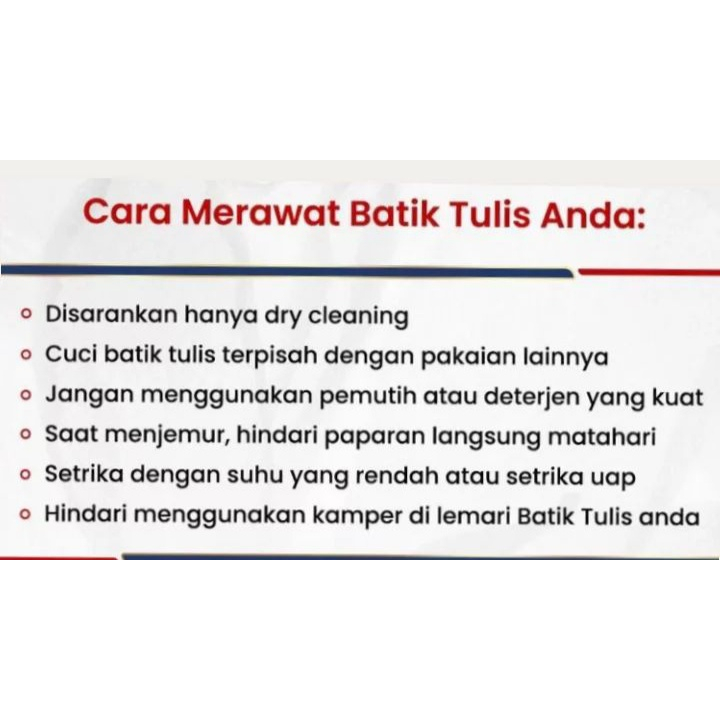 Cara Merawat Batik Tulis Anda:

• Disarankan hanya dry cleaning
• Cuci batik tulis terpisah dengan pakaian lainnya
• Jangan menggunakan pemutih atau deterjen yang kuat
• Saat menjemur, hindari paparan langsung matahari
• Setrika dengan suhu yang rendah atau setrika uap
• Hindari menggunakan kamper di lemari Batik Tulis anda